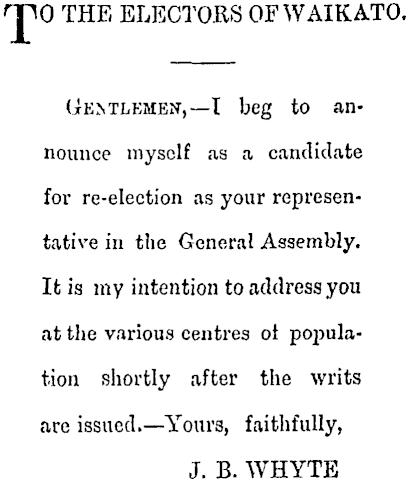 TO THE ELECTORS OF WAIKATO.

GENTLEMEN,—I beg to announce myself as a candidate for re-election as your representative in the General Assembly. It is my intention to address you at the various centres of population shortly after the writs are issued.—Yours, faithfully,

J. B. WHYTE